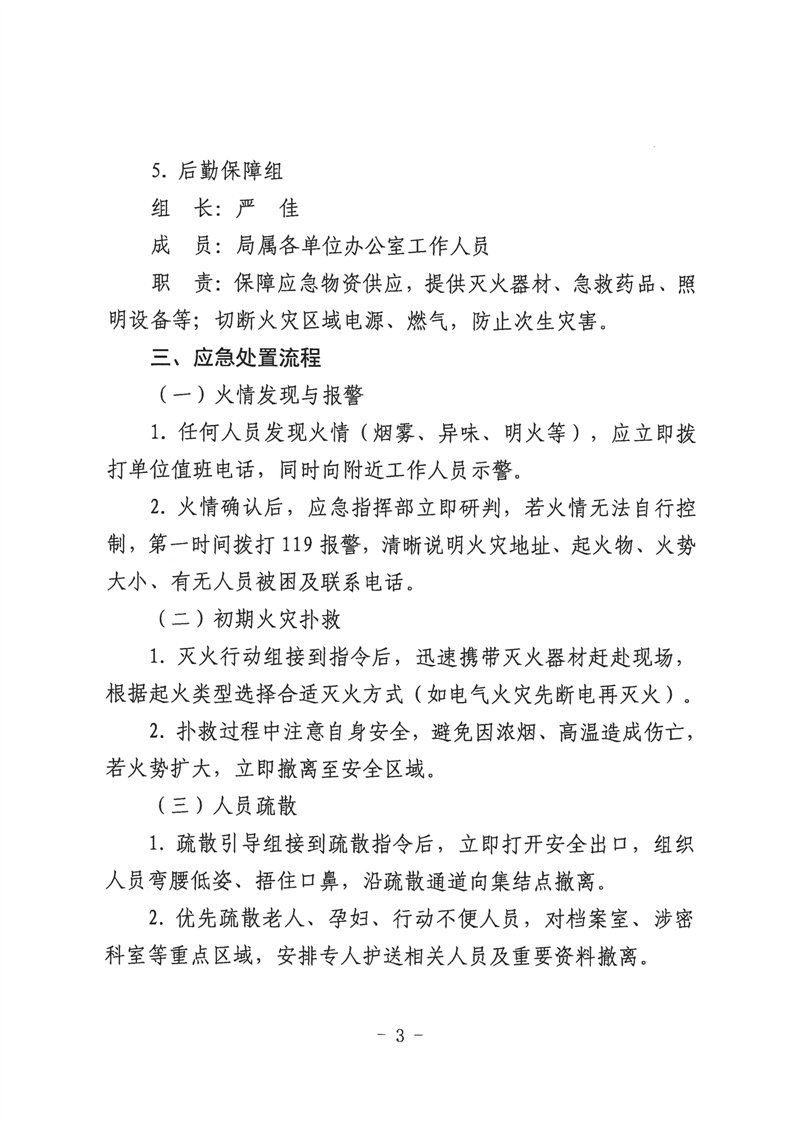 5. 后勤保障组

组　长：严　佳

成　员：局属各单位办公室工作人员

职　责：保障应急物资供应，提供灭火器材、急救药品、照明设备等；切断火灾区域电源、燃气，防止次生灾害。

三、应急处置流程

（一）火情发现与报警

1. 任何人员发现火情（烟雾、异味、明火等），应立即拨打单位值班电话，同时向附近工作人员示警。

2. 火情确认后，应急指挥部立即研判，若火情无法自行控制，第一时间拨打 119 报警，清晰说明火灾地址、起火物、火势大小、有无人员被困及联系电话。

（二）初期火灾扑救

1. 灭火行动组接到指令后，迅速携带灭火器材赶赴现场，根据起火类型选择合适灭火方式（如电气火灾先断电再灭火）。

2. 扑救过程中注意自身安全，避免因浓烟、高温造成伤亡，若火势扩大，立即撤离至安全区域。

（三）人员疏散

1. 疏散引导组接到疏散指令后，立即打开安全出口，组织人员弯腰低姿、捂住口鼻，沿疏散通道向集结点撤离。

2. 优先疏散老人、孕妇、行动不便人员，对档案室、涉密科室等重点区域，安排专人护送相关人员及重要资料撤离。

- 3 -